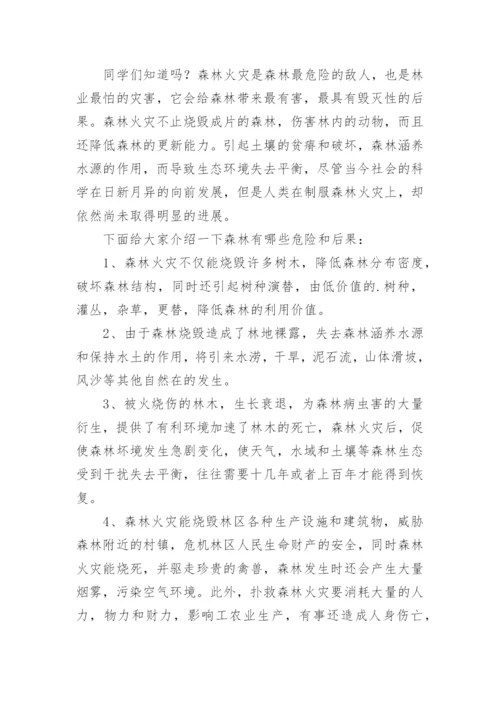 同学们知道吗？森林火灾是森林最危险的敌人，也是林业最怕的灾害，它会给森林带来最有害，最具有毁灭性的后果。森林火灾不止烧毁成片的森林，伤害林内的动物，而且还降低森林的更新能力。引起土壤的贫瘠和破坏，森林涵养水源的作用，而导致生态环境失去平衡，尽管当今社会的科学在日新月异的向前发展，但是人类在制服森林火灾上，却依然尚未取得明显的进展。

下面给大家介绍一下森林有哪些危险和后果：

1、森林火灾不仅能烧毁许多树木，降低森林分布密度，破坏森林结构，同时还引起树种演替，由低价值的.树种，灌丛，杂草，更替，降低森林的利用价值。

2、由于森林烧毁造成了林地裸露，失去森林涵养水源和保持水土的作用，将引来水涝，干旱，泥石流，山体滑坡，风沙等其他自然在的发生。

3、被火烧伤的林木，生长衰退，为森林病虫害的大量衍生，提供了有利环境加速了林木的死亡，森林火灾后，促使森林坏境发生急剧变化，使天气，水域和土壤等森林生态受到干扰失去平衡，往往需要十几年或者上百年才能得到恢复。

4、森林火灾能烧毁林区各种生产设施和建筑物，威胁森林附近的村镇，危机林区人民生命财产的安全，同时森林火灾能烧死，并驱走珍贵的禽兽，森林发生时还会产生大量烟雾，污染空气环境。此外，扑救森林火灾要消耗大量的人力，物力和财力，影响工农业生产，有事还造成人身伤亡，